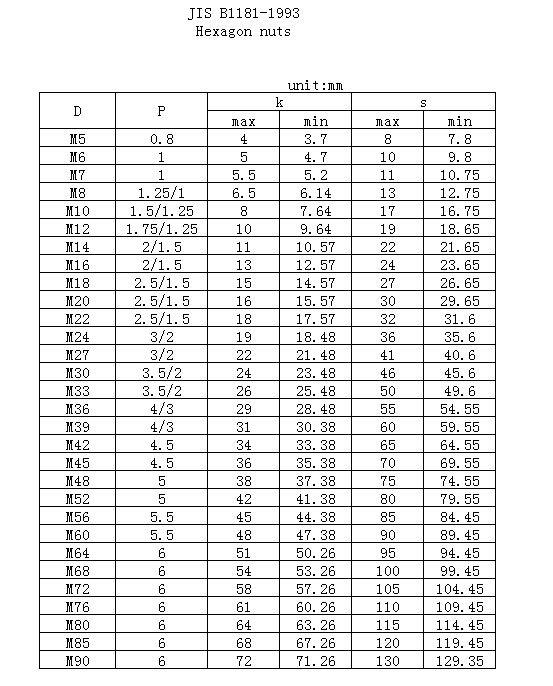 JIS B1181-1993
Hexagon nuts

unit:mm

| D | P | k max | k min | s max | s min |
|---|---|---|---|---|---|
| M5 | 0.8 | 4 | 3.7 | 8 | 7.8 |
| M6 | 1 | 5 | 4.7 | 10 | 9.8 |
| M7 | 1 | 5.5 | 5.2 | 11 | 10.75 |
| M8 | 1.25/1 | 6.5 | 6.14 | 13 | 12.75 |
| M10 | 1.5/1.25 | 8 | 7.64 | 17 | 16.75 |
| M12 | 1.75/1.25 | 10 | 9.64 | 19 | 18.65 |
| M14 | 2/1.5 | 11 | 10.57 | 22 | 21.65 |
| M16 | 2/1.5 | 13 | 12.57 | 24 | 23.65 |
| M18 | 2.5/1.5 | 15 | 14.57 | 27 | 26.65 |
| M20 | 2.5/1.5 | 16 | 15.57 | 30 | 29.65 |
| M22 | 2.5/1.5 | 18 | 17.57 | 32 | 31.6 |
| M24 | 3/2 | 19 | 18.48 | 36 | 35.6 |
| M27 | 3/2 | 22 | 21.48 | 41 | 40.6 |
| M30 | 3.5/2 | 24 | 23.48 | 46 | 45.6 |
| M33 | 3.5/2 | 26 | 25.48 | 50 | 49.6 |
| M36 | 4/3 | 29 | 28.48 | 55 | 54.55 |
| M39 | 4/3 | 31 | 30.38 | 60 | 59.55 |
| M42 | 4.5 | 34 | 33.38 | 65 | 64.55 |
| M45 | 4.5 | 36 | 35.38 | 70 | 69.55 |
| M48 | 5 | 38 | 37.38 | 75 | 74.55 |
| M52 | 5 | 42 | 41.38 | 80 | 79.55 |
| M56 | 5.5 | 45 | 44.38 | 85 | 84.45 |
| M60 | 5.5 | 48 | 47.38 | 90 | 89.45 |
| M64 | 6 | 51 | 50.26 | 95 | 94.45 |
| M68 | 6 | 54 | 53.26 | 100 | 99.45 |
| M72 | 6 | 58 | 57.26 | 105 | 104.45 |
| M76 | 6 | 61 | 60.26 | 110 | 109.45 |
| M80 | 6 | 64 | 63.26 | 115 | 114.45 |
| M85 | 6 | 68 | 67.26 | 120 | 119.45 |
| M90 | 6 | 72 | 71.26 | 130 | 129.35 |